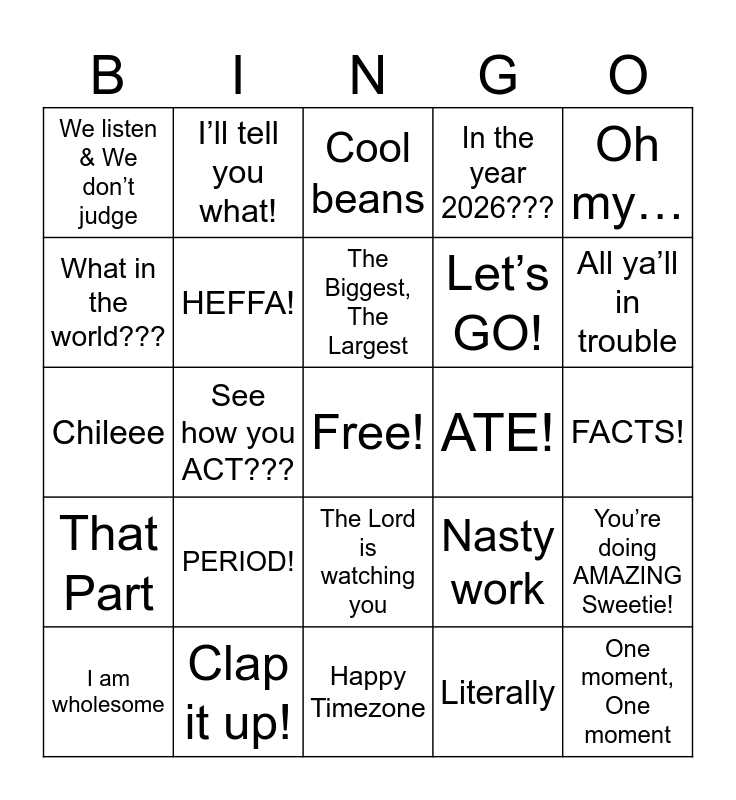 | B | I | N | G | O |
|---|---|---|---|---|
| We listen & We don't judge | I'll tell you what! | Cool beans | In the year 2026??? | Oh my… |
| What in the world??? | HEFFA! | The Biggest, The Largest | Let's GO! | All ya'll in trouble |
| Chileee | See how you ACT??? | Free! | ATE! | FACTS! |
| That Part | PERIOD! | The Lord is watching you | Nasty work | You're doing AMAZING Sweetie! |
| I am wholesome | Clap it up! | Happy Timezone | Literally | One moment, One moment |